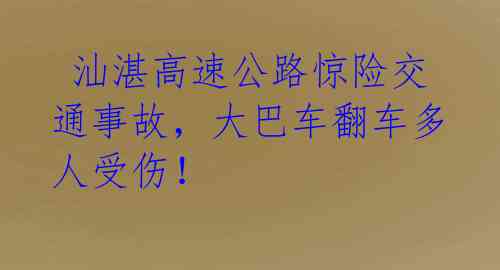 汕湛高速公路惊险交通事故，大巴车翻车多人受伤！